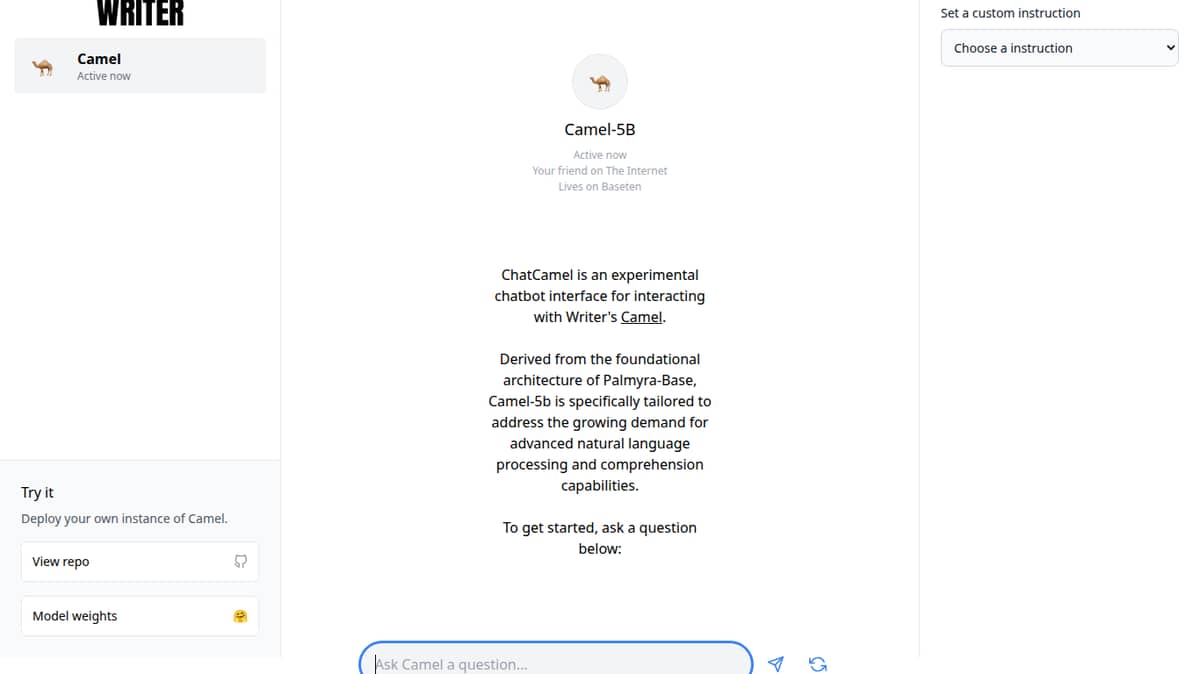 WRITER

Camel
Active now

Try it
Deploy your own instance of Camel.

View repo

Model weights

Camel-5B

Active now
Your friend on The Internet
Lives on Baseten

ChatCamel is an experimental chatbot interface for interacting with Writer's Camel.

Derived from the foundational architecture of Palmyra-Base, Camel-5b is specifically tailored to address the growing demand for advanced natural language processing and comprehension capabilities.

To get started, ask a question below:

Ask Camel a question...

Set a custom instruction

Choose a instruction